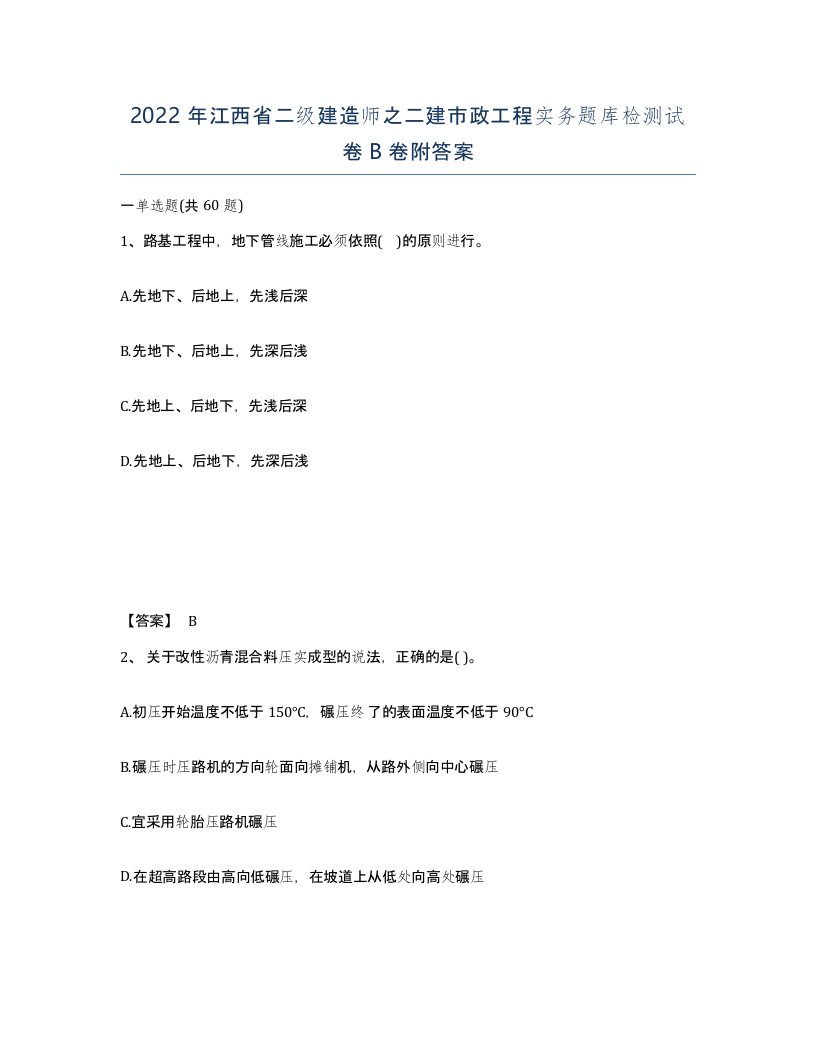 2022 年江西省二级建造师之二建市政工程实务题库检测试卷 B 卷附答案

一单选题(共 60 题)

1、路基工程中，地下管线施工必须依照( )的原则进行。

A.先地下、后地上，先浅后深

B.先地下、后地上，先深后浅

C.先地上、后地下，先浅后深

D.先地上、后地下，先深后浅

【答案】 B

2、 关于改性沥青混合料压实成型的说法，正确的是( )。

A.初压开始温度不低于 150°C，碾压终了的表面温度不低于 90°C

B.碾压时压路机的方向轮面向摊铺机，从路外侧向中心碾压

C.宜采用轮胎压路机碾压

D.在超高路段由高向低碾压，在坡道上从低处向高处碾压